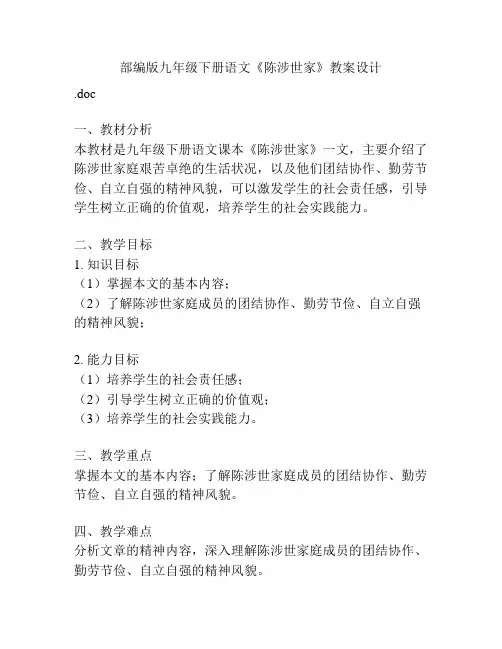 部编版九年级下册语文《陈涉世家》教案设计

.doc

一、教材分析
本教材是九年级下册语文课本《陈涉世家》一文，主要介绍了陈涉世家庭艰苦卓绝的生活状况，以及他们团结协作、勤劳节俭、自立自强的精神风貌，可以激发学生的社会责任感，引导学生树立正确的价值观，培养学生的社会实践能力。

二、教学目标
1. 知识目标
（1）掌握本文的基本内容；
（2）了解陈涉世家庭成员的团结协作、勤劳节俭、自立自强的精神风貌；

2. 能力目标
（1）培养学生的社会责任感；
（2）引导学生树立正确的价值观；
（3）培养学生的社会实践能力。

三、教学重点
掌握本文的基本内容；了解陈涉世家庭成员的团结协作、勤劳节俭、自立自强的精神风貌。

四、教学难点
分析文章的精神内容，深入理解陈涉世家庭成员的团结协作、勤劳节俭、自立自强的精神风貌。